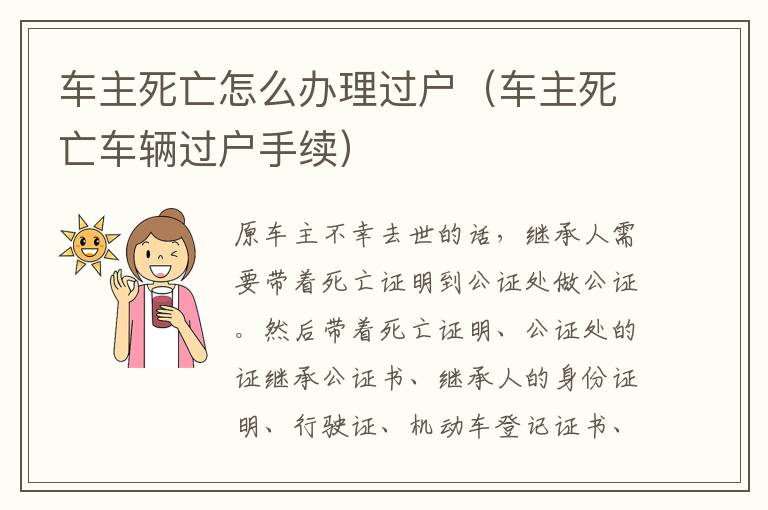 车主死亡怎么办理过户（车主死亡车辆过户手续)

原车主不幸去世的话，继承人需要带着死亡证明到公证处做公证。然后带着死亡证明、公证处的证继承公证书、继承人的身份证明、行驶证、机动车登记证书、